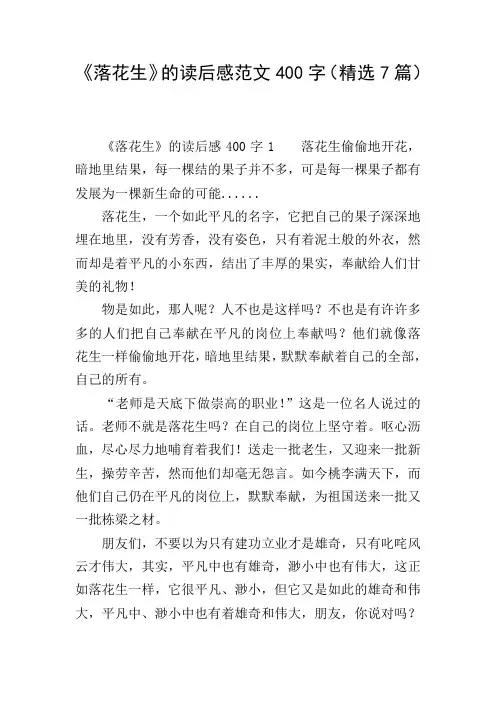 《落花生》的读后感范文 400 字（精选 7 篇）

《落花生》的读后感 400 字 1　　落花生偷偷地开花，暗地里结果，每一棵结的果子并不多，可是每一棵果子都有发展为一棵新生命的可能......

落花生，一个如此平凡的名字，它把自己的果子深深地埋在地里，没有芳香，没有姿色，只有着泥土般的外衣，然而却是着平凡的小东西，结出了丰厚的果实，奉献给人们甘美的礼物！

物是如此，那人呢？人不也是这样吗？不也是有许许多多的人们把自己奉献在平凡的岗位上奉献吗？他们就像落花生一样偷偷地开花，暗地里结果，默默奉献着自己的全部，自己的所有。

“老师是天底下做崇高的职业！”这是一位名人说过的话。老师不就是落花生吗？在自己的岗位上坚守着。呕心沥血，尽心尽力地哺育着我们！送走一批老生，又迎来一批新生，操劳辛苦，然而他们却毫无怨言。如今桃李满天下，而他们自己仍在平凡的岗位上，默默奉献，为祖国送来一批又一批栋梁之材。

朋友们，不要以为只有建功立业才是雄奇，只有叱咤风云才伟大，其实，平凡中也有雄奇，渺小中也有伟大，这正如落花生一样，它很平凡、渺小，但它又是如此的雄奇和伟大，平凡中、渺小中也有着雄奇和伟大，朋友，你说对吗？